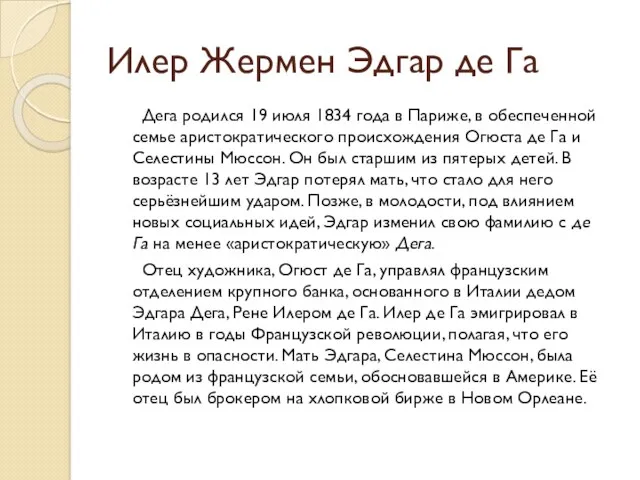 Илер Жермен Эдгар де Га

Дега родился 19 июля 1834 года в Париже, в обеспеченной семье аристократического происхождения Огюста де Га и Селестины Мюссон. Он был старшим из пятерых детей. В возрасте 13 лет Эдгар потерял мать, что стало для него серьёзнейшим ударом. Позже, в молодости, под влиянием новых социальных идей, Эдгар изменил свою фамилию с де Га на менее «аристократическую» Дега.

Отец художника, Огюст де Га, управлял французским отделением крупного банка, основанного в Италии дедом Эдгара Дега, Рене Илером де Га. Илер де Га эмигрировал в Италию в годы Французской революции, полагая, что его жизнь в опасности. Мать Эдгара, Селестина Мюссон, была родом из французской семьи, обосновавшейся в Америке. Её отец был брокером на хлопковой бирже в Новом Орлеане.